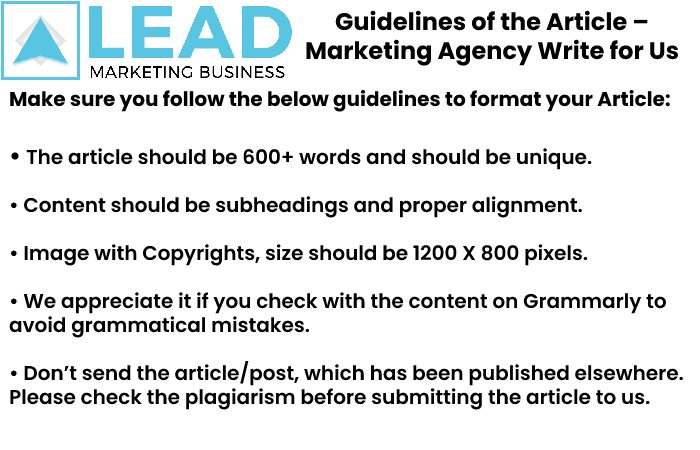 LEAD
MARKETING BUSINESS

Guidelines of the Article – Marketing Agency Write for Us

Make sure you follow the below guidelines to format your Article:

• The article should be 600+ words and should be unique.

• Content should be subheadings and proper alignment.

• Image with Copyrights, size should be 1200 X 800 pixels.

• We appreciate it if you check with the content on Grammarly to avoid grammatical mistakes.

• Don't send the article/post, which has been published elsewhere. Please check the plagiarism before submitting the article to us.